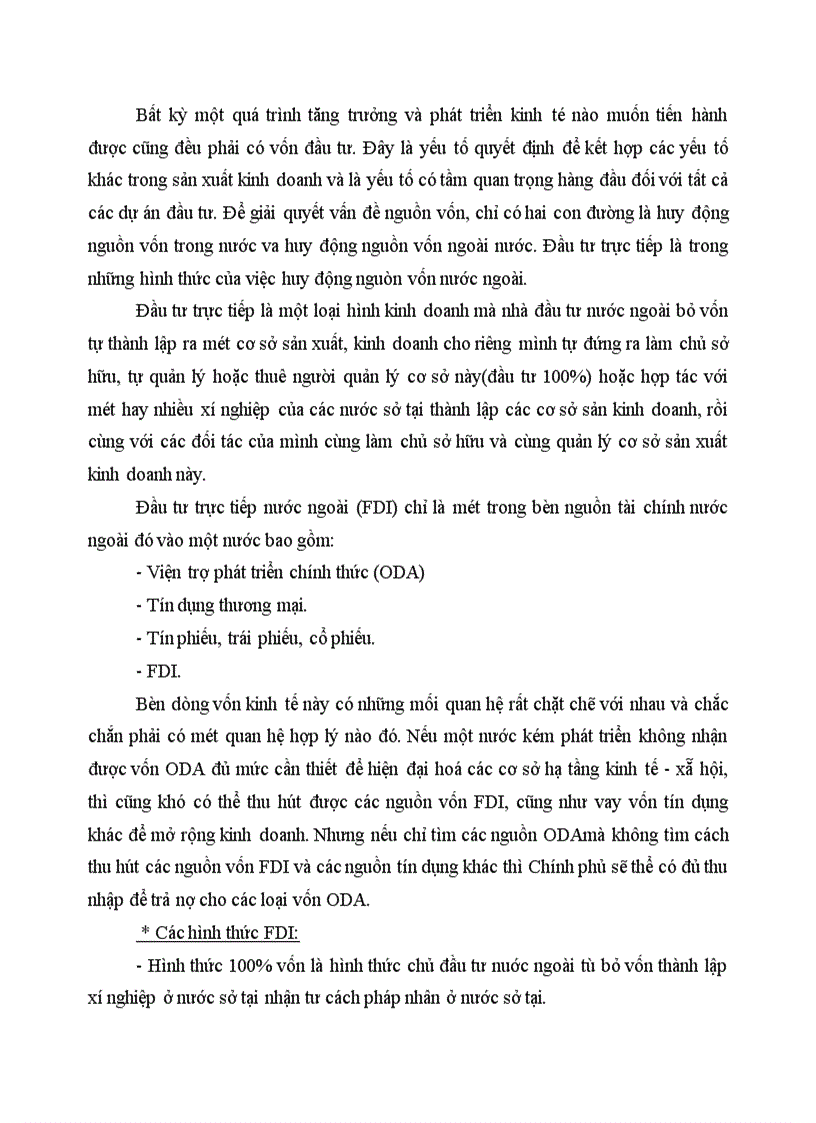 Bất kỳ một quá trình tăng trưởng và phát triển kinh té nào muốn tiến hành được cũng đều phải có vốn đầu tư. Đây là yếu tố quyết định để kết hợp các yếu tố khác trong sản xuất kinh doanh và là yếu tố có tầm quan trọng hàng đầu đối với tất cả các dự án đầu tư. Để giải quyết vấn đề nguồn vốn, chỉ có hai con đường là huy động nguồn vốn trong nước va huy động nguồn vốn ngoài nước. Đầu tư trực tiếp là trong những hình thức của việc huy động nguòn vốn nước ngoài.

Đầu tư trực tiếp là một loại hình kinh doanh mà nhà đầu tư nước ngoài bỏ vốn tự thành lập ra mét cơ sở sản xuất, kinh doanh cho riêng mình tự đứng ra làm chủ sở hữu, tự quản lý hoặc thuê người quản lý cơ sở này(đầu tư 100%) hoặc hợp tác với mét hay nhiều xí nghiệp của các nước sở tại thành lập các cơ sở sản kinh doanh, rồi cùng với các đối tác của mình cùng làm chủ sở hữu và cùng quản lý cơ sở sản xuất kinh doanh này.

Đầu tư trực tiếp nước ngoài (FDI) chỉ là mét trong bèn nguồn tài chính nước ngoài đó vào một nước bao gồm:

- Viện trợ phát triển chính thức (ODA)

- Tín dụng thương mại.

- Tín phiếu, trái phiếu, cổ phiếu.

- FDI.

Bèn dòng vốn kinh tế này có những mối quan hệ rất chặt chẽ với nhau và chắc chắn phải có mét quan hệ hợp lý nào đó. Nếu một nước kém phát triển không nhận được vốn ODA đủ mức cần thiết để hiện đại hoá các cơ sở hạ tầng kinh tế - xã hội, thì cũng khó có thể thu hút được các nguồn vốn FDI, cũng như vay vốn tín dụng khác để mở rộng kinh doanh. Nhưng nếu chỉ tìm các nguồn ODAmà không tìm cách thu hút các nguồn vốn FDI và các nguồn tín dụng khác thì Chính phủ sẽ thể có đủ thu nhập để trả nợ cho các loại vốn ODA.

* Các hình thức FDI:

- Hình thức 100% vốn là hình thức chủ đầu tư nuớc ngoài tù bỏ vốn thành lập xí nghiệp ở nước sở tại nhận tư cách pháp nhân ở nước sở tại.